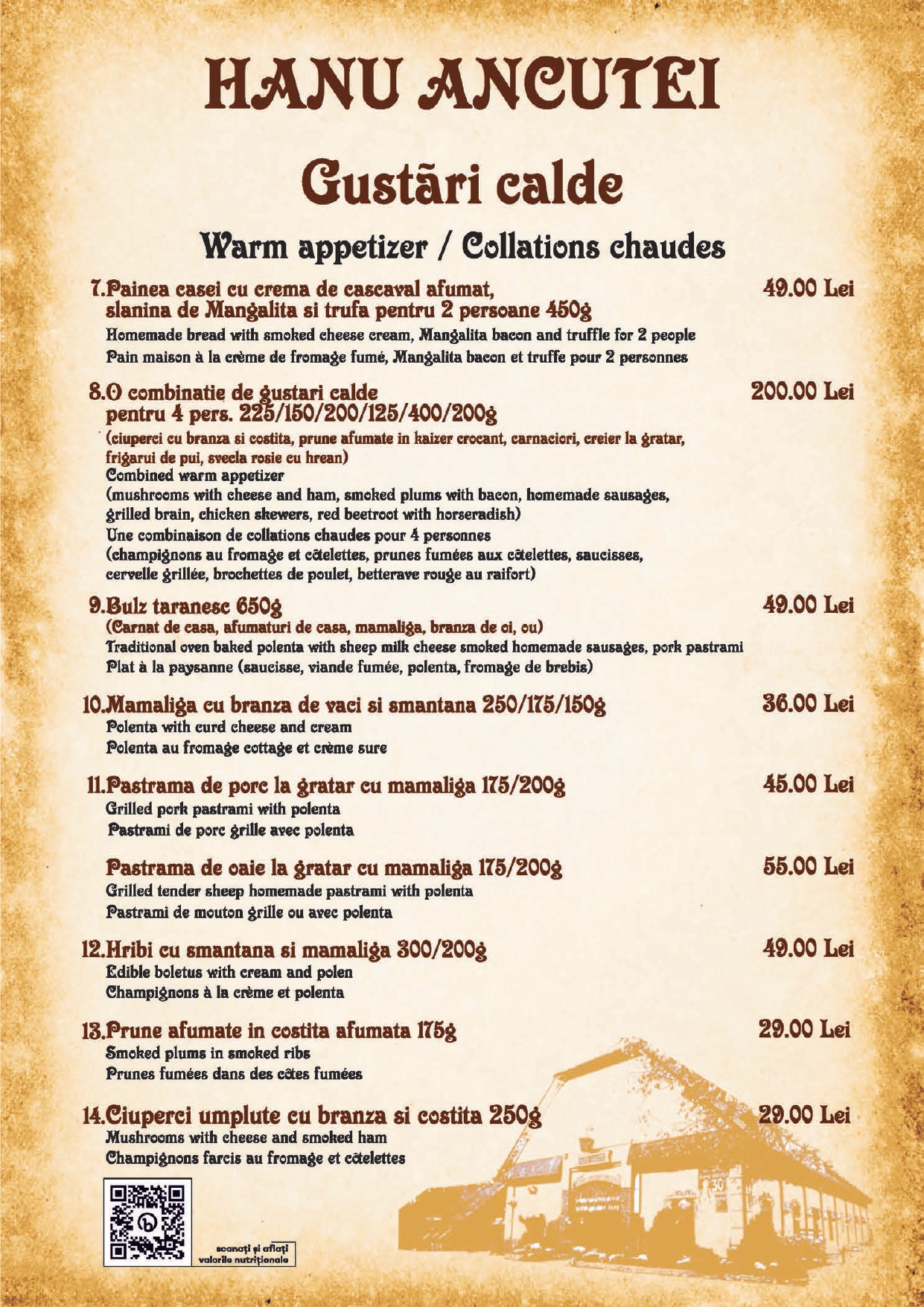 HANU ANCUTEI

Gustări calde

Warm appetizer / Collations chaudes

7.Painea casei cu crema de cascaval afumat, slanina de Mangalita si trufa pentru 2 persoane 450g 49.00 Lei
Homemade bread with smoked cheese cream, Mangalita bacon and truffle for 2 people
Pain maison à la crème de fromage fumé, Mangalita bacon et truffe pour 2 personnes

8.O combinatie de gustari calde pentru 4 pers. 225/150/200/125/400/200g 200.00 Lei
(ciuperci cu branza si costita, prune afumate in kaizer crocant, carnaciori, creier la gratar, frigarui de pui, svecla rosie cu hrean)
Combined warm appetizer
(mushrooms with cheese and ham, smoked plums with bacon, homemade sausages, grilled brain, chicken skewers, red beetroot with horseradish)
Une combinaison de collations chaudes pour 4 personnes
(champignons au fromage et côtelettes, prunes fumées aux côtelettes, saucisses, cervelle grillée, brochettes de poulet, betterave rouge au raifort)

9.Bulz taranesc 650g 49.00 Lei
(Carnat de casa, afumaturi de casa, mamaliga, branza de oi, ou)
Traditional oven baked polenta with sheep milk cheese smoked homemade sausages, pork pastrami
Plat à la paysanne (saucisse, viande fumée, polenta, fromage de brebis)

10.Mamaliga cu branza de vaci si smantana 250/175/150g 36.00 Lei
Polenta with curd cheese and cream
Polenta au fromage cottage et crème sure

11.Pastrama de porc la gratar cu mamaliga 175/200g 45.00 Lei
Grilled pork pastrami with polenta
Pastrami de porc grille avec polenta

Pastrama de oaie la gratar cu mamaliga 175/200g 55.00 Lei
Grilled tender sheep homemade pastrami with polenta
Pastrami de mouton grille ou avec polenta

12.Hribi cu smantana si mamaliga 300/200g 49.00 Lei
Edible boletus with cream and polen
Champignons à la crème et polenta

13.Prune afumate in costita afumata 175g 29.00 Lei
Smoked plums in smoked ribs
Prunes fumées dans des côtes fumées

14.Ciuperci umplute cu branza si costita 250g 29.00 Lei
Mushrooms with cheese and smoked ham
Champignons farcis au fromage et côtelettes

scanați și aflați valorile nutriționale